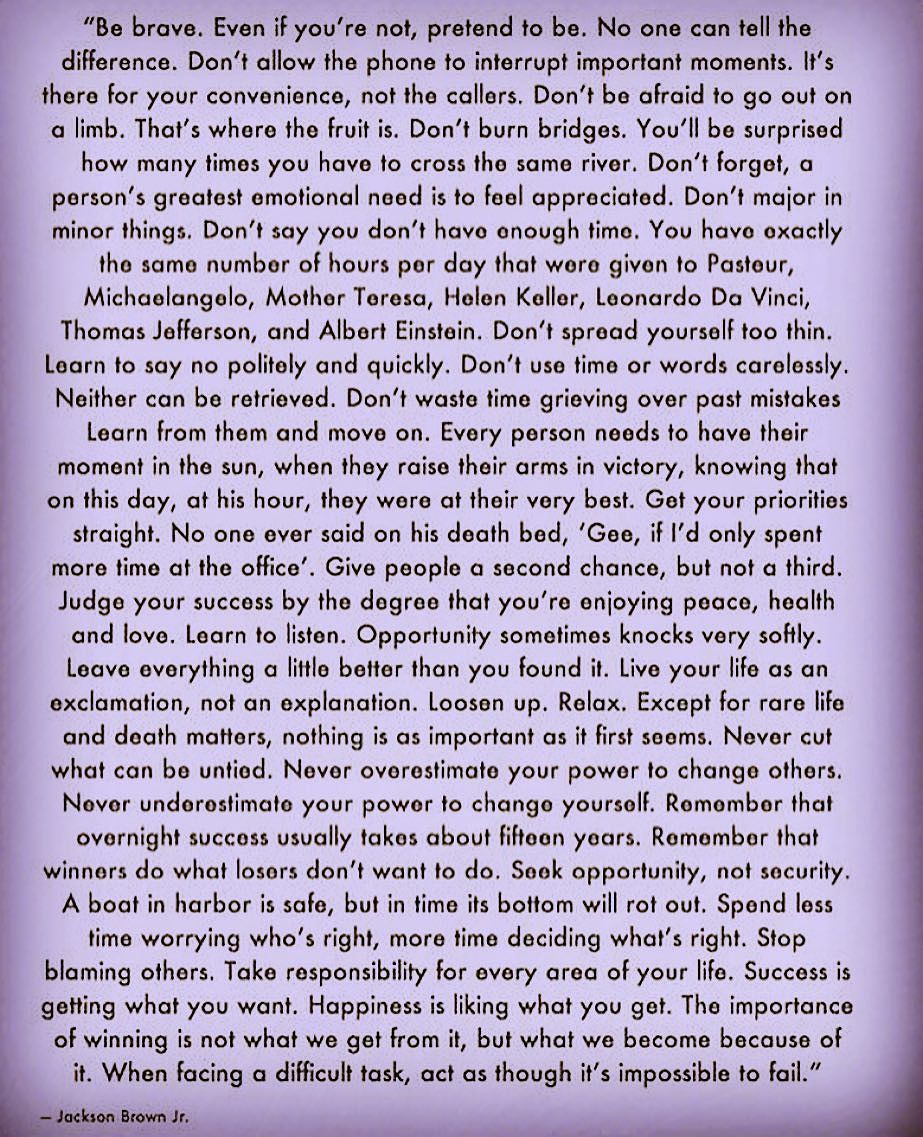 "Be brave. Even if you're not, pretend to be. No one can tell the difference. Don't allow the phone to interrupt important moments. It's there for your convenience, not the callers. Don't be afraid to go out on a limb. That's where the fruit is. Don't burn bridges. You'll be surprised how many times you have to cross the same river. Don't forget, a person's greatest emotional need is to feel appreciated. Don't major in minor things. Don't say you don't have enough time. You have exactly the same number of hours per day that were given to Pasteur, Michaelangelo, Mother Teresa, Helen Keller, Leonardo Da Vinci, Thomas Jefferson, and Albert Einstein. Don't spread yourself too thin. Learn to say no politely and quickly. Don't use time or words carelessly. Neither can be retrieved. Don't waste time grieving over past mistakes Learn from them and move on. Every person needs to have their moment in the sun, when they raise their arms in victory, knowing that on this day, at his hour, they were at their very best. Get your priorities straight. No one ever said on his death bed, 'Gee, if I'd only spent more time at the office'. Give people a second chance, but not a third. Judge your success by the degree that you're enjoying peace, health and love. Learn to listen. Opportunity sometimes knocks very softly. Leave everything a little better than you found it. Live your life as an exclamation, not an explanation. Loosen up. Relax. Except for rare life and death matters, nothing is as important as it first seems. Never cut what can be untied. Never overestimate your power to change others. Never underestimate your power to change yourself. Remember that overnight success usually takes about fifteen years. Remember that winners do what losers don't want to do. Seek opportunity, not security. A boat in harbor is safe, but in time its bottom will rot out. Spend less time worrying who's right, more time deciding what's right. Stop blaming others. Take responsibility for every area of your life. Success is getting what you want. Happiness is liking what you get. The importance of winning is not what we get from it, but what we become because of it. When facing a difficult task, act as though it's impossible to fail."

– Jackson Brown Jr.